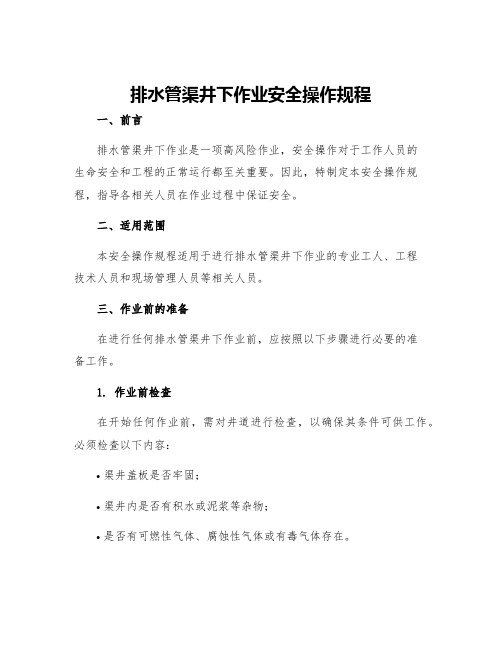 排水管渠井下作业安全操作规程

一、前言

排水管渠井下作业是一项高风险作业，安全操作对于工作人员的生命安全和工程的正常运行都至关重要。因此，特制定本安全操作规程，指导各相关人员在作业过程中保证安全。

二、适用范围

本安全操作规程适用于进行排水管渠井下作业的专业工人、工程技术人员和现场管理人员等相关人员。

三、作业前的准备

在进行任何排水管渠井下作业前，应按照以下步骤进行必要的准备工作。

1. 作业前检查

在开始任何作业前，需对井道进行检查，以确保其条件可供工作。必须检查以下内容：

• 渠井盖板是否牢固；

• 渠井内是否有积水或泥浆等杂物；

• 是否有可燃性气体、腐蚀性气体或有毒气体存在。